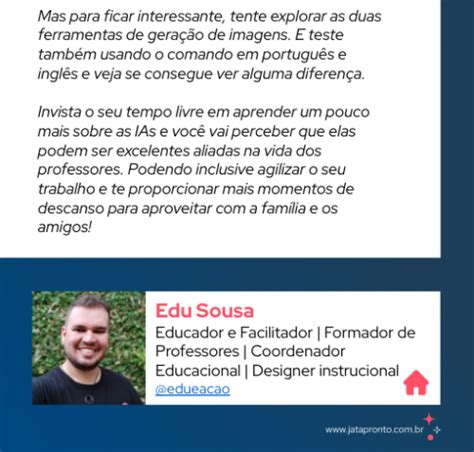 Mas para ficar interessante, tente explorar as duas ferramentas de geração de imagens. E teste também usando o comando em português e inglês e veja se consegue ver alguma diferença.

Invista o seu tempo livre em aprender um pouco mais sobre as IAs e você vai perceber que elas podem ser excelentes aliadas na vida dos professores. Podendo inclusive agilizar o seu trabalho e te proporcionar mais momentos de descanso para aproveitar com a família e os amigos!

Edu Sousa
Educador e Facilitador | Formador de Professores | Coordenador Educacional | Designer instrucional
@edueacao

www.jatapronto.com.br